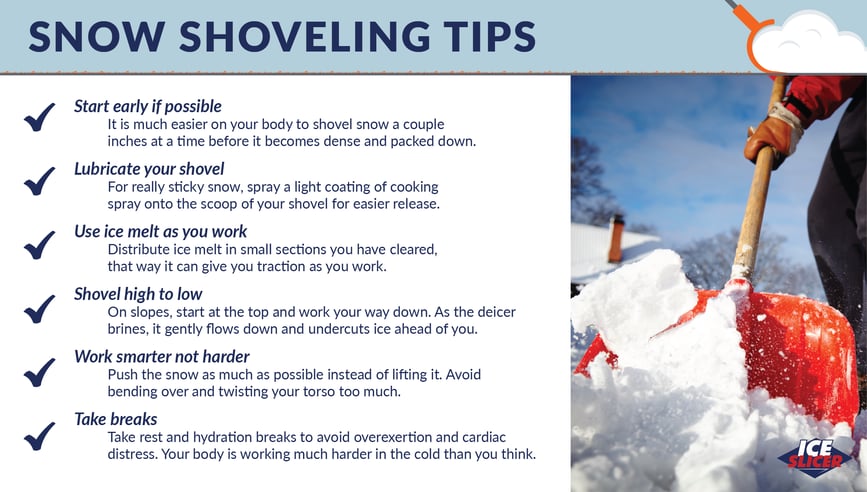 SNOW SHOVELING TIPS

Start early if possible
It is much easier on your body to shovel snow a couple inches at a time before it becomes dense and packed down.

Lubricate your shovel
For really sticky snow, spray a light coating of cooking spray onto the scoop of your shovel for easier release.

Use ice melt as you work
Distribute ice melt in small sections you have cleared, that way it can give you traction as you work.

Shovel high to low
On slopes, start at the top and work your way down. As the deicer brines, it gently flows down and undercuts ice ahead of you.

Work smarter not harder
Push the snow as much as possible instead of lifting it. Avoid bending over and twisting your torso too much.

Take breaks
Take rest and hydration breaks to avoid overexertion and cardiac distress. Your body is working much harder in the cold than you think.

ICE SLICER